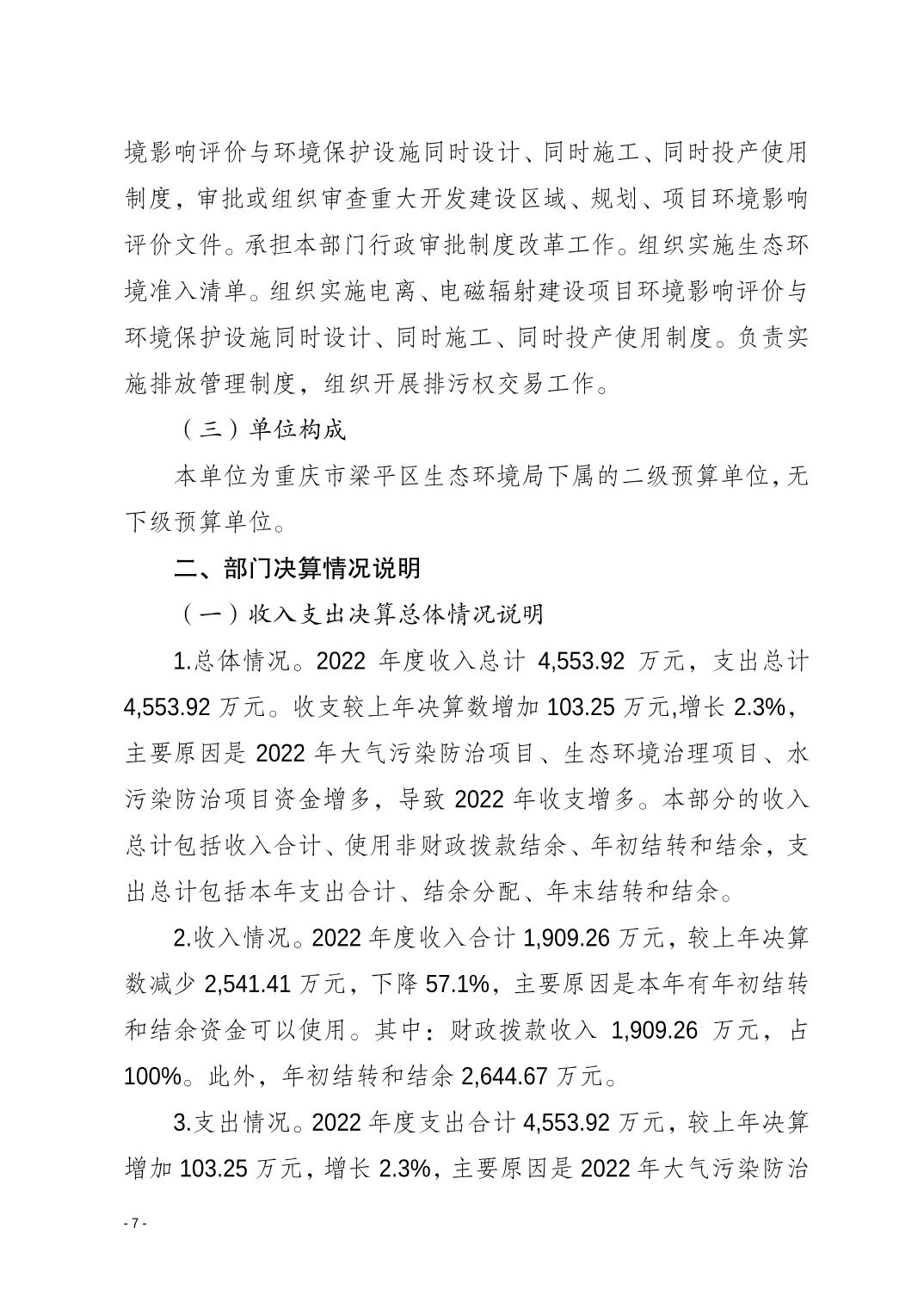 境影响评价与环境保护设施同时设计、同时施工、同时投产使用制度，审批或组织审查重大开发建设区域、规划、项目环境影响评价文件。承担本部门行政审批制度改革工作。组织实施生态环境准入清单。组织实施电离、电磁辐射建设项目环境影响评价与环境保护设施同时设计、同时施工、同时投产使用制度。负责实施排放管理制度，组织开展排污权交易工作。

（三）单位构成

本单位为重庆市梁平区生态环境局下属的二级预算单位，无下级预算单位。

二、部门决算情况说明

（一）收入支出决算总体情况说明

1.总体情况。2022 年度收入总计 4,553.92 万元，支出总计 4,553.92 万元。收支较上年决算数增加 103.25 万元,增长 2.3%，主要原因是 2022 年大气污染防治项目、生态环境治理项目、水污染防治项目资金增多，导致 2022 年收支增多。本部分的收入总计包括收入合计、使用非财政拨款结余、年初结转和结余，支出总计包括本年支出合计、结余分配、年末结转和结余。

2.收入情况。2022 年度收入合计 1,909.26 万元，较上年决算数减少 2,541.41 万元，下降 57.1%，主要原因是本年有年初结转和结余资金可以使用。其中：财政拨款收入 1,909.26 万元，占 100%。此外，年初结转和结余 2,644.67 万元。

3.支出情况。2022 年度支出合计 4,553.92 万元，较上年决算增加 103.25 万元，增长 2.3%，主要原因是 2022 年大气污染防治

- 7 -